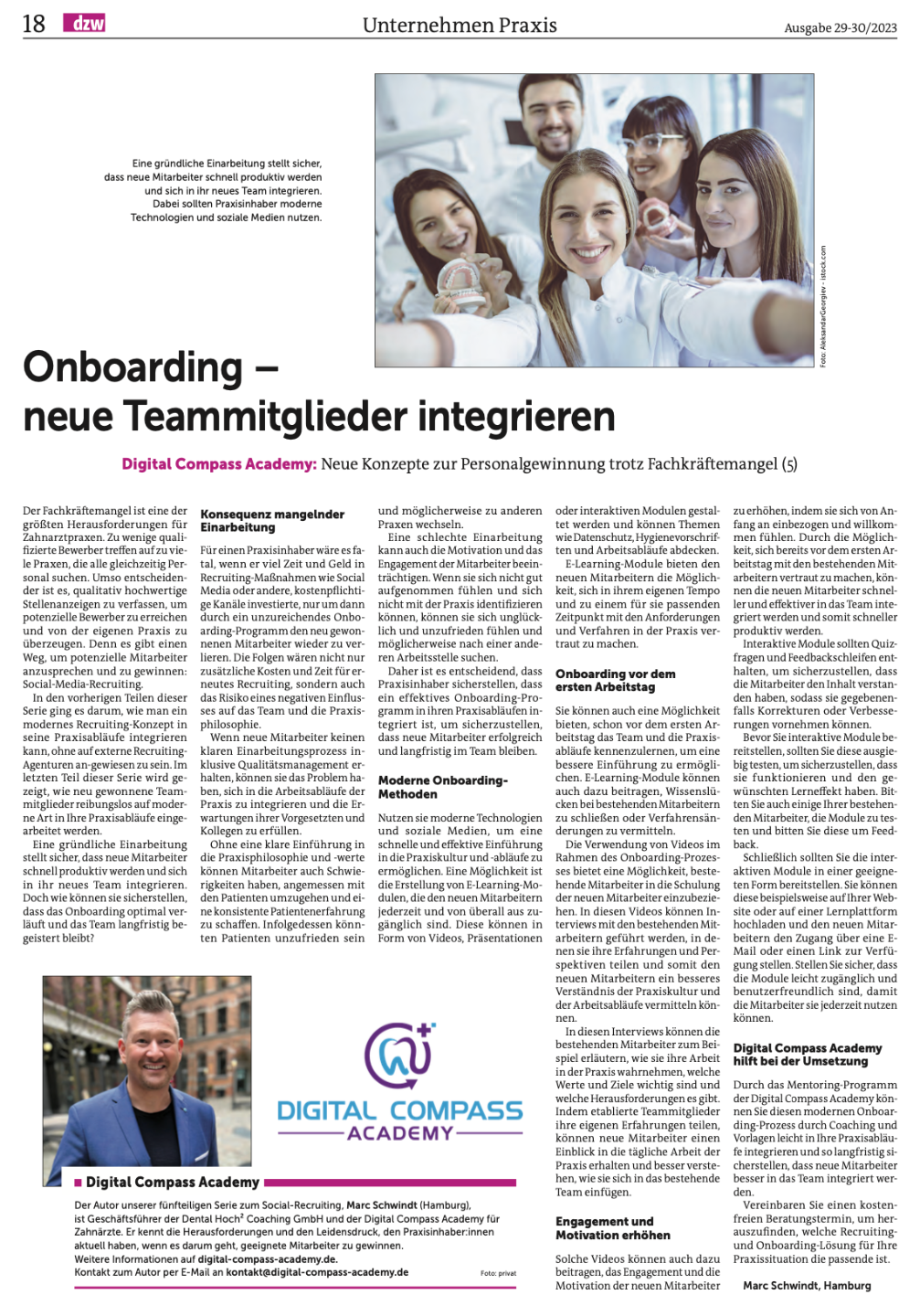 18 dzw Unternehmen Praxis Ausgabe 29-30/2023

Eine gründliche Einarbeitung stellt sicher, dass neue Mitarbeiter schnell produktiv werden und sich in ihr neues Team integrieren. Dabei sollten Praxisinhaber moderne Technologien und soziale Medien nutzen.

Foto: AleksandarGeorgiev – istock.com

Onboarding – neue Teammitglieder integrieren

Digital Compass Academy: Neue Konzepte zur Personalgewinnung trotz Fachkräftemangel (5)

Der Fachkräftemangel ist eine der größten Herausforderungen für Zahnarztpraxen. Zu wenige qualifizierte Bewerber treffen auf zu viele Praxen, die alle gleichzeitig Personal suchen. Umso entscheidender ist es, qualitativ hochwertige Stellenanzeigen zu verfassen, um potenzielle Bewerber zu erreichen und von der eigenen Praxis zu überzeugen. Denn es gibt einen Weg, um potenzielle Mitarbeiter anzusprechen und zu gewinnen: Social-Media-Recruiting.

In den vorherigen Teilen dieser Serie ging es darum, wie man ein modernes Recruiting-Konzept in seine Praxisabläufe integrieren kann, ohne auf externe Recruiting-Agenturen an-gewiesen zu sein. Im letzten Teil dieser Serie wird gezeigt, wie neu gewonnene Teammitglieder reibungslos auf moderne Art in Ihre Praxisabläufe eingearbeitet werden.

Eine gründliche Einarbeitung stellt sicher, dass neue Mitarbeiter schnell produktiv werden und sich in ihr neues Team integrieren. Doch wie können sie sicherstellen, dass das Onboarding optimal verläuft und das Team langfristig begeistert bleibt?

Konsequenz mangelnder Einarbeitung

Für einen Praxisinhaber wäre es fatal, wenn er viel Zeit und Geld in Recruiting-Maßnahmen wie Social Media oder andere, kostenpflichtige Kanäle investierte, nur um dann durch ein unzureichendes Onboarding-Programm den neu gewonnenen Mitarbeiter wieder zu verlieren. Die Folgen wären nicht nur zusätzliche Kosten und Zeit für erneutes Recruiting, sondern auch das Risiko eines negativen Einflusses auf das Team und die Praxisphilosophie.

Wenn neue Mitarbeiter keinen klaren Einarbeitungsprozess inklusive Qualitätsmanagement erhalten, können sie das Problem haben, sich in die Arbeitsabläufe der Praxis zu integrieren und die Erwartungen ihrer Vorgesetzten und Kollegen zu erfüllen.

Ohne eine klare Einführung in die Praxisphilosophie und -werte können Mitarbeiter auch Schwierigkeiten haben, angemessen mit den Patienten umzugehen und eine konsistente Patientenerfahrung zu schaffen. Infolgedessen könnten Patienten unzufrieden sein und möglicherweise zu anderen Praxen wechseln.

Eine schlechte Einarbeitung kann auch die Motivation und das Engagement der Mitarbeiter beeinträchtigen. Wenn sie sich nicht gut aufgenommen fühlen und sich nicht mit der Praxis identifizieren können, können sie sich unglücklich und unzufrieden fühlen und möglicherweise nach einer anderen Arbeitsstelle suchen.

Daher ist es entscheidend, dass Praxisinhaber sicherstellen, dass ein effektives Onboarding-Programm in ihren Praxisabläufen integriert ist, um sicherzustellen, dass neue Mitarbeiter erfolgreich und langfristig im Team bleiben.

Moderne Onboarding-Methoden

Nutzen sie moderne Technologien und soziale Medien, um eine schnelle und effektive Einführung in die Praxiskultur und -abläufe zu ermöglichen. Eine Möglichkeit ist die Erstellung von E-Learning-Modulen, die den neuen Mitarbeitern jederzeit und von überall aus zugänglich sind. Diese können in Form von Videos, Präsentationen oder interaktiven Modulen gestaltet werden und können Themen wie Datenschutz, Hygienevorschriften und Arbeitsabläufe abdecken.

E-Learning-Module bieten den neuen Mitarbeitern die Möglichkeit, sich in ihrem eigenen Tempo und zu einem für sie passenden Zeitpunkt mit den Anforderungen und Verfahren in der Praxis vertraut zu machen.

Onboarding vor dem ersten Arbeitstag

Sie können auch eine Möglichkeit bieten, schon vor dem ersten Arbeitstag das Team und die Praxisabläufe kennenzulernen, um eine bessere Einführung zu ermöglichen. E-Learning-Module können auch dazu beitragen, Wissenslücken bei bestehenden Mitarbeitern zu schließen oder Verfahrensänderungen zu vermitteln.

Die Verwendung von Videos im Rahmen des Onboarding-Prozesses bietet eine Möglichkeit, bestehende Mitarbeiter in die Schulung der neuen Mitarbeiter einzubeziehen. In diesen Videos können Interviews mit den bestehenden Mitarbeitern geführt werden, in denen sie ihre Erfahrungen und Perspektiven teilen und somit den neuen Mitarbeitern ein besseres Verständnis der Praxiskultur und der Arbeitsabläufe vermitteln können.

In diesen Interviews können die bestehenden Mitarbeiter zum Beispiel erläutern, wie sie ihre Arbeit in der Praxis wahrnehmen, welche Werte und Ziele wichtig sind und welche Herausforderungen es gibt. Indem etablierte Teammitglieder ihre eigenen Erfahrungen teilen, können neue Mitarbeiter einen Einblick in die tägliche Arbeit der Praxis erhalten und besser verstehen, wie sie sich in das bestehende Team einfügen.

Engagement und Motivation erhöhen

Solche Videos können auch dazu beitragen, das Engagement und die Motivation der neuen Mitarbeiter zu erhöhen, indem sie sich von Anfang an einbezogen und willkommen fühlen. Durch die Möglichkeit, sich bereits vor dem ersten Arbeitstag mit den bestehenden Mitarbeitern vertraut zu machen, können die neuen Mitarbeiter schneller und effektiver in das Team integriert werden und somit schneller produktiv werden.

Interaktive Module sollten Quizfragen und Feedbackschleifen enthalten, um sicherzustellen, dass die Mitarbeiter den Inhalt verstanden haben, sodass sie gegebenenfalls Korrekturen oder Verbesserungen vornehmen können.

Bevor Sie interaktive Module bereitstellen, sollten Sie diese ausgiebig testen, um sicherzustellen, dass sie funktionieren und den gewünschten Lerneffekt haben. Bitten Sie auch einige Ihrer bestehenden Mitarbeiter, die Module zu testen und bitten Sie diese um Feedback.

Schließlich sollten Sie die interaktiven Module in einer geeigneten Form bereitstellen. Sie können diese beispielsweise auf Ihrer Website oder auf einer Lernplattform hochladen und den neuen Mitarbeitern den Zugang über eine E-Mail oder einen Link zur Verfügung stellen. Stellen Sie sicher, dass die Module leicht zugänglich und benutzerfreundlich sind, damit die Mitarbeiter sie jederzeit nutzen können.

Digital Compass Academy hilft bei der Umsetzung

Durch das Mentoring-Programm der Digital Compass Academy können Sie diesen modernen Onboarding-Prozess durch Coaching und Vorlagen leicht in Ihre Praxisabläufe integrieren und so langfristig sicherstellen, dass neue Mitarbeiter besser in das Team integriert werden.

Vereinbaren Sie einen kostenfreien Beratungstermin, um herauszufinden, welche Recruiting- und Onboarding-Lösung für Ihre Praxissituation die passende ist.

Marc Schwindt, Hamburg

DIGITAL COMPASS ACADEMY

Digital Compass Academy

Der Autor unserer fünfteiligen Serie zum Social-Recruiting, Marc Schwindt (Hamburg), ist Geschäftsführer der Dental Hoch² Coaching GmbH und der Digital Compass Academy für Zahnärzte. Er kennt die Herausforderungen und den Leidensdruck, den Praxisinhaber:innen aktuell haben, wenn es darum geht, geeignete Mitarbeiter zu gewinnen.
Weitere Informationen auf digital-compass-academy.de.
Kontakt zum Autor per E-Mail an kontakt@digital-compass-academy.de

Foto: privat